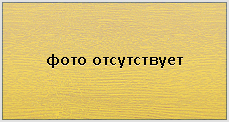 фото отсутствует